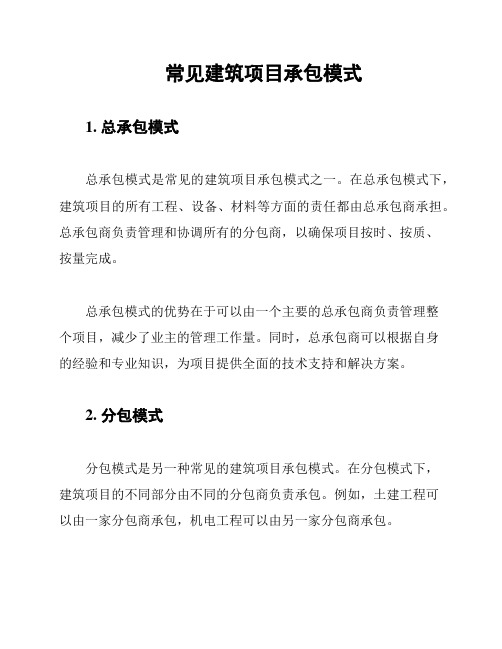 常见建筑项目承包模式

1. 总承包模式

总承包模式是常见的建筑项目承包模式之一。在总承包模式下，建筑项目的所有工程、设备、材料等方面的责任都由总承包商承担。总承包商负责管理和协调所有的分包商，以确保项目按时、按质、按量完成。

总承包模式的优势在于可以由一个主要的总承包商负责管理整个项目，减少了业主的管理工作量。同时，总承包商可以根据自身的经验和专业知识，为项目提供全面的技术支持和解决方案。

2. 分包模式

分包模式是另一种常见的建筑项目承包模式。在分包模式下，建筑项目的不同部分由不同的分包商负责承包。例如，土建工程可以由一家分包商承包，机电工程可以由另一家分包商承包。